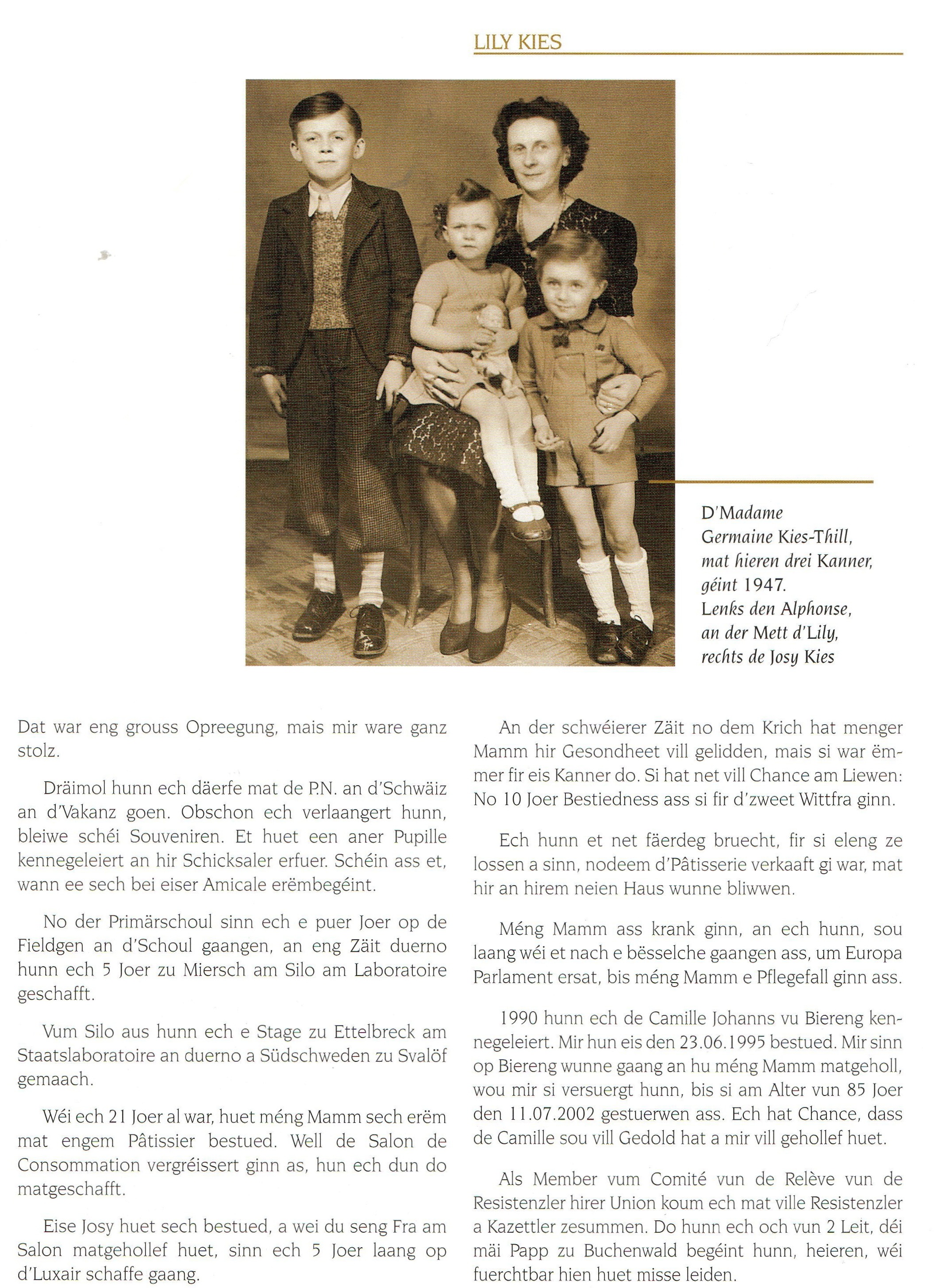 LILY KIES

D'Madame Germaine Kies-Thill, mat hieren drei Kanner, géint 1947. Lenks den Alphonse, an der Mett d'Lily, rechts de Josy Kies

Dat war eng grouss Opreegung, mais mir ware ganz stolz.

Dräimol hunn ech däerfe mat de P.N. an d'Schwäiz an d'Vakanz goen. Obschon ech verlaangert hunn, bleiwe schéi Souveniren. Et huet een aner Pupille kennegeleiert an hir Schicksaler erfuer. Schéin ass et, wann ee sech bei eiser Amicale erëmbegéint.

No der Primärschoul sinn ech e puer Joer op de Fieldgen an d'Schoul gaangen, an eng Zäit duerno hunn ech 5 Joer zu Miersch am Silo am Laboratoire geschafft.

Vum Silo aus hunn ech e Stage zu Ettelbreck am Staatslaboratoire an duerno a Südschweden zu Svalöf gemaach.

Wéi ech 21 Joer al war, huet méng Mamm sech erëm mat engem Pâtissier bestued. Well de Salon de Consommation vergréissert ginn as, hun ech dun do matgeschafft.

Eise Josy huet sech bestued, a wei du seng Fra am Salon matgehollef huet, sinn ech 5 Joer laang op d'Luxair schaffe gaang.

An der schwéierer Zäit no dem Krich hat menger Mamm hir Gesondheet vill gelidden, mais si war ëmmer fir eis Kanner do. Si hat net vill Chance am Liewen: No 10 Joer Bestiedness ass si fir d'zweet Wittfra ginn.

Ech hunn et net fäerdeg bruecht, fir si eleng ze lossen a sinn, nodeem d'Pâtisserie verkaaft gi war, mat hir an hirem neien Haus wunne bliwwen.

Méng Mamm ass krank ginn, an ech hunn, sou laang wéi et nach e bësselche gaangen ass, um Europa Parlament ersat, bis méng Mamm e Pflegefall ginn ass.

1990 hunn ech de Camille Johanns vu Biereng kennegeleiert. Mir hun eis den 23.06.1995 bestued. Mir sinn op Biereng wunne gaang an hu méng Mamm matgeholl, wou mir si versuergt hunn, bis si am Alter vun 85 Joer den 11.07.2002 gestuerwen ass. Ech hat Chance, dass de Camille sou vill Gedold hat a mir vill gehollef huet.

Als Member vum Comité vun de Relève vun de Resistenzler hirer Union koum ech mat ville Resistenzler a Kazettler zesummen. Do hunn ech och vun 2 Leit, déi mäi Papp zu Buchenwald begéint hunn, heieren, wéi fuerchtbar hien huet misse leiden.